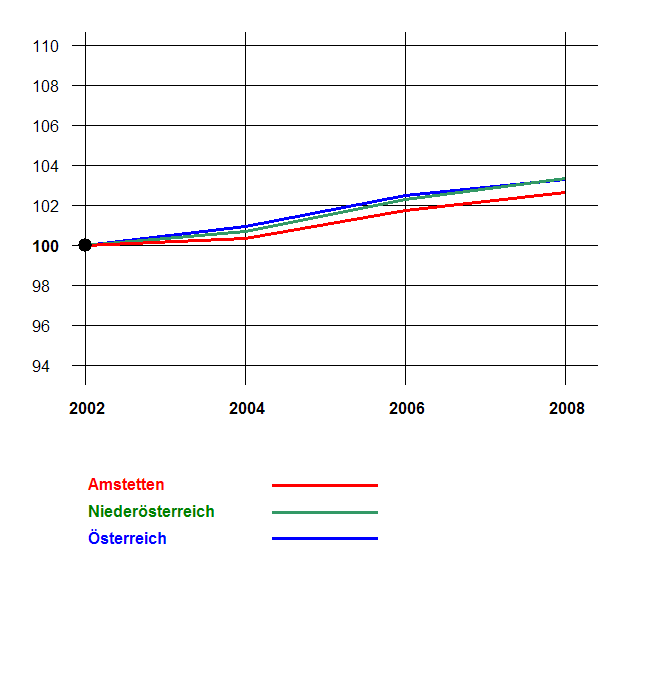 110
108
106
104
102
100
98
96
94

2002
2004
2006
2008

Amstetten
Niederösterreich
Österreich